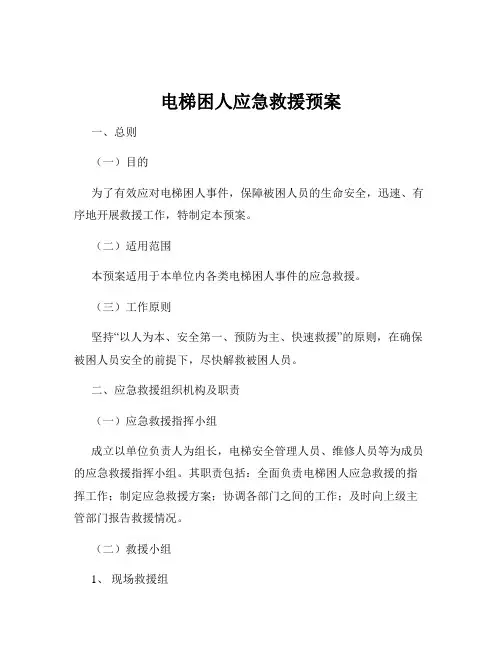 电梯困人应急救援预案

一、总则

（一）目的

为了有效应对电梯困人事件，保障被困人员的生命安全，迅速、有序地开展救援工作，特制定本预案。

（二）适用范围

本预案适用于本单位内各类电梯困人事件的应急救援。

（三）工作原则

坚持“以人为本、安全第一、预防为主、快速救援”的原则，在确保被困人员安全的前提下，尽快解救被困人员。

二、应急救援组织机构及职责

（一）应急救援指挥小组

成立以单位负责人为组长，电梯安全管理人员、维修人员等为成员的应急救援指挥小组。其职责包括：全面负责电梯困人应急救援的指挥工作；制定应急救援方案；协调各部门之间的工作；及时向上级主管部门报告救援情况。

（二）救援小组

1、现场救援组